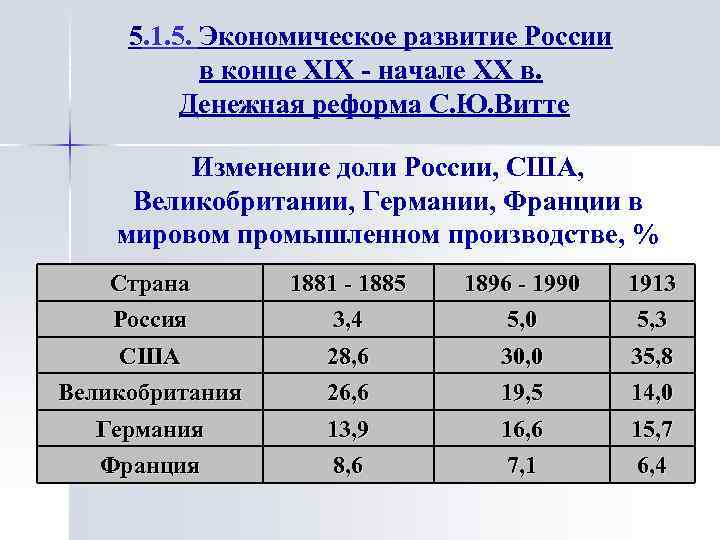 5.1.5. Экономическое развитие России в конце XIX - начале XX в. Денежная реформа С.Ю.Витте

Изменение доли России, США, Великобритании, Германии, Франции в мировом промышленном производстве, %

| Страна | 1881 - 1885 | 1896 - 1990 | 1913 |
|---|---|---|---|
| Россия | 3,4 | 5,0 | 5,3 |
| США | 28,6 | 30,0 | 35,8 |
| Великобритания | 26,6 | 19,5 | 14,0 |
| Германия | 13,9 | 16,6 | 15,7 |
| Франция | 8,6 | 7,1 | 6,4 |